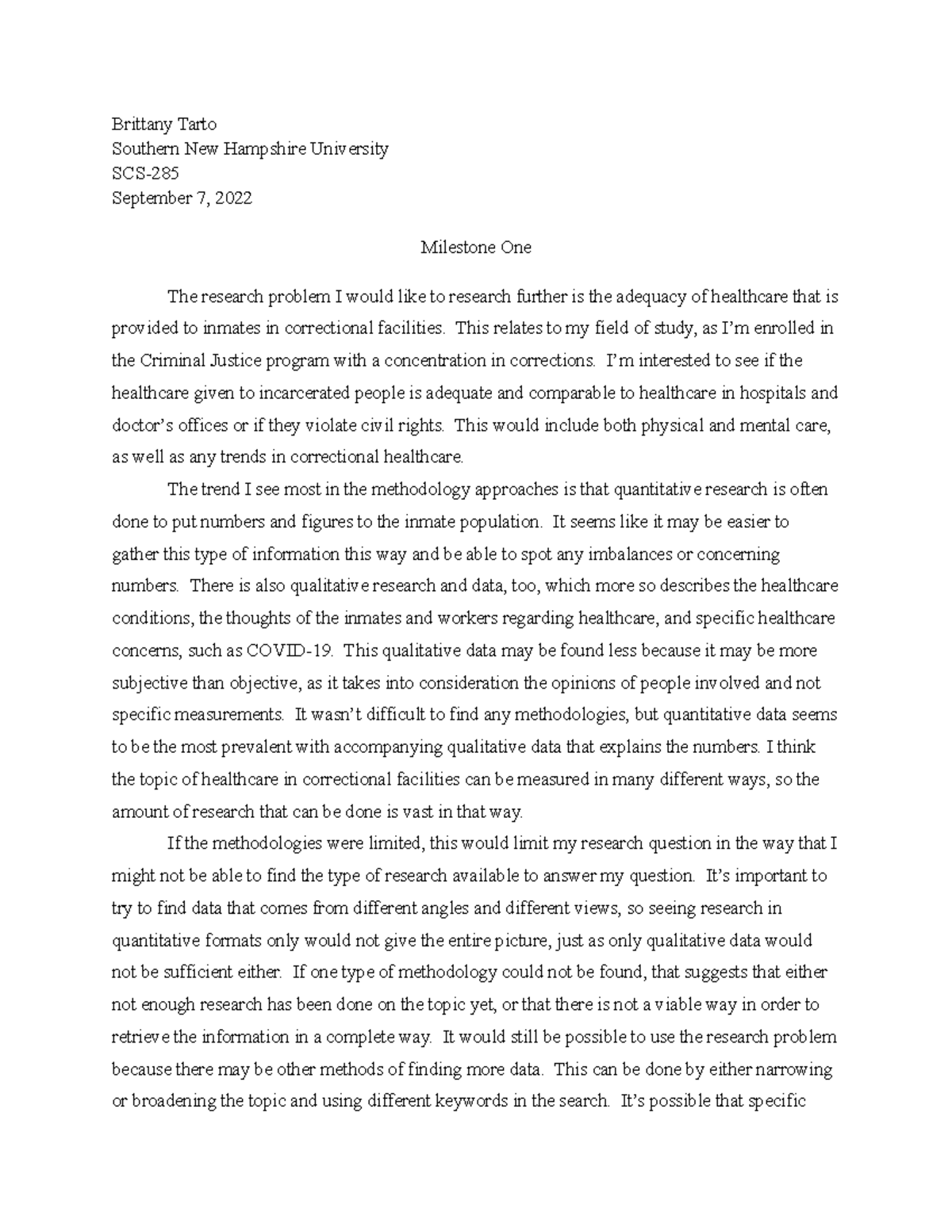 Brittany Tarto
Southern New Hampshire University
SCS-285
September 7, 2022

Milestone One

The research problem I would like to research further is the adequacy of healthcare that is provided to inmates in correctional facilities. This relates to my field of study, as I'm enrolled in the Criminal Justice program with a concentration in corrections. I'm interested to see if the healthcare given to incarcerated people is adequate and comparable to healthcare in hospitals and doctor's offices or if they violate civil rights. This would include both physical and mental care, as well as any trends in correctional healthcare.

The trend I see most in the methodology approaches is that quantitative research is often done to put numbers and figures to the inmate population. It seems like it may be easier to gather this type of information this way and be able to spot any imbalances or concerning numbers. There is also qualitative research and data, too, which more so describes the healthcare conditions, the thoughts of the inmates and workers regarding healthcare, and specific healthcare concerns, such as COVID-19. This qualitative data may be found less because it may be more subjective than objective, as it takes into consideration the opinions of people involved and not specific measurements. It wasn't difficult to find any methodologies, but quantitative data seems to be the most prevalent with accompanying qualitative data that explains the numbers. I think the topic of healthcare in correctional facilities can be measured in many different ways, so the amount of research that can be done is vast in that way.

If the methodologies were limited, this would limit my research question in the way that I might not be able to find the type of research available to answer my question. It's important to try to find data that comes from different angles and different views, so seeing research in quantitative formats only would not give the entire picture, just as only qualitative data would not be sufficient either. If one type of methodology could not be found, that suggests that either not enough research has been done on the topic yet, or that there is not a viable way in order to retrieve the information in a complete way. It would still be possible to use the research problem because there may be other methods of finding more data. This can be done by either narrowing or broadening the topic and using different keywords in the search. It's possible that specific